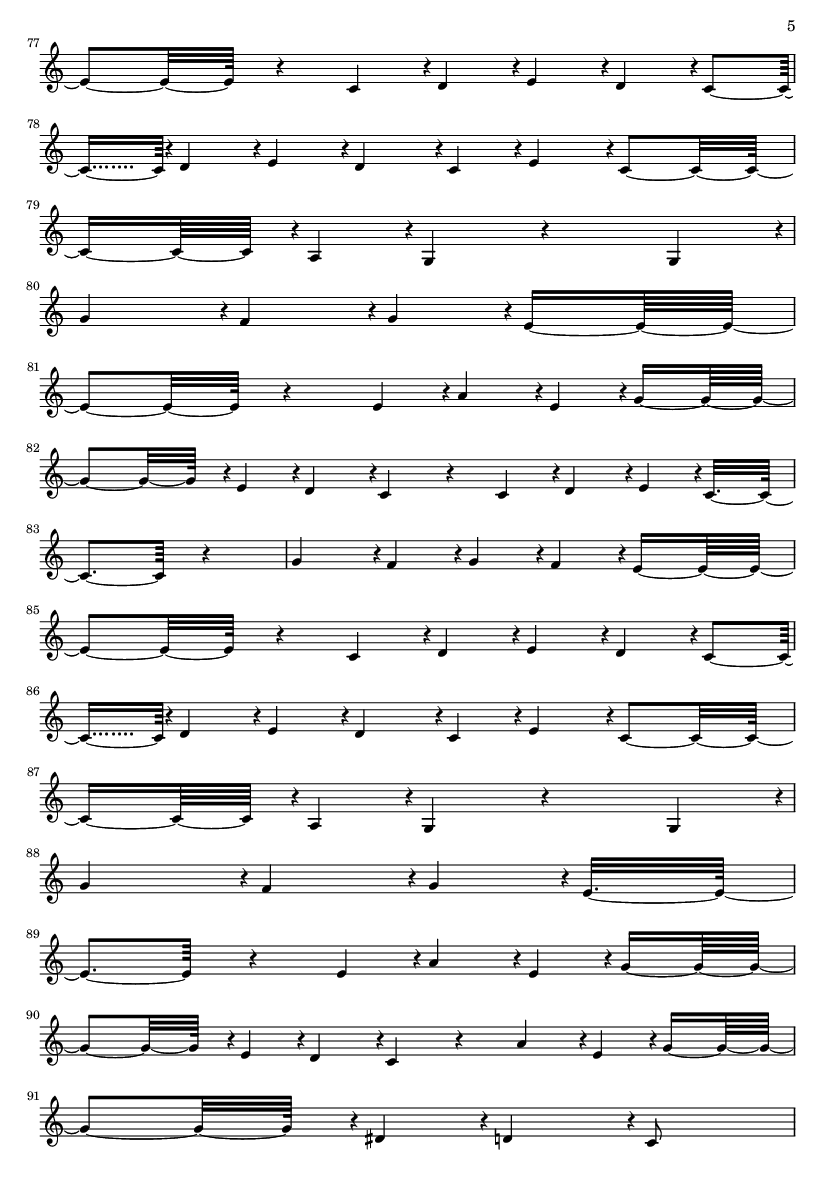 5

77

78

79

80

81

82

83

85

86

87

88

89

90

91